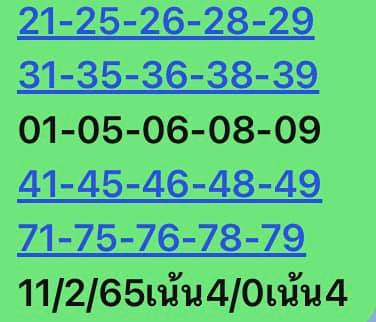 21-25-26-28-29
31-35-36-38-39
01-05-06-08-09
41-45-46-48-49
71-75-76-78-79
11/2/65เน้น4/0เน้น4